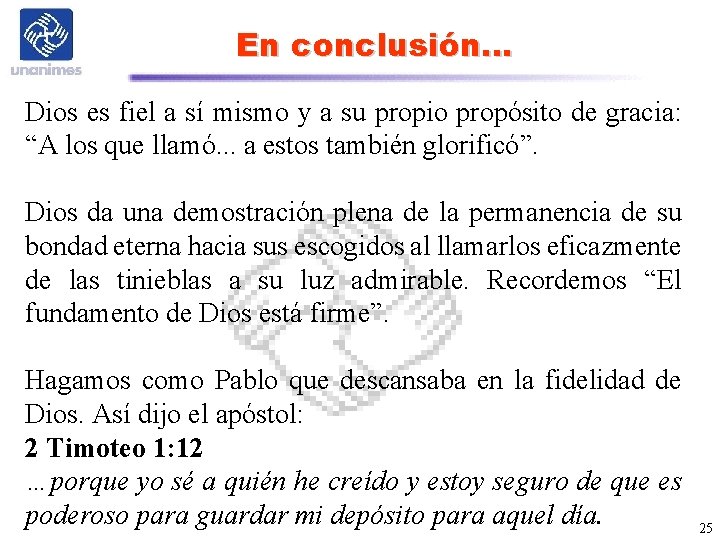 unanimes

En conclusión...

Dios es fiel a sí mismo y a su propio propósito de gracia: "A los que llamó... a estos también glorificó".

Dios da una demostración plena de la permanencia de su bondad eterna hacia sus escogidos al llamarlos eficazmente de las tinieblas a su luz admirable. Recordemos "El fundamento de Dios está firme".

Hagamos como Pablo que descansaba en la fidelidad de Dios. Así dijo el apóstol:
2 Timoteo 1:12
...porque yo sé a quién he creído y estoy seguro de que es poderoso para guardar mi depósito para aquel día.

25